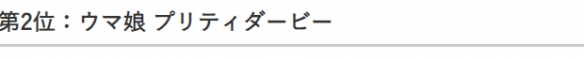 第2位：ウマ娘 プリティダービー